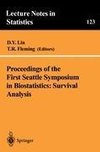 Lecture Notes in Statistics

123

D.Y. Lin
T.R. Fleming (Editors)

Proceedings of the First Seattle Symposium in Biostatistics: Survival Analysis

Springer